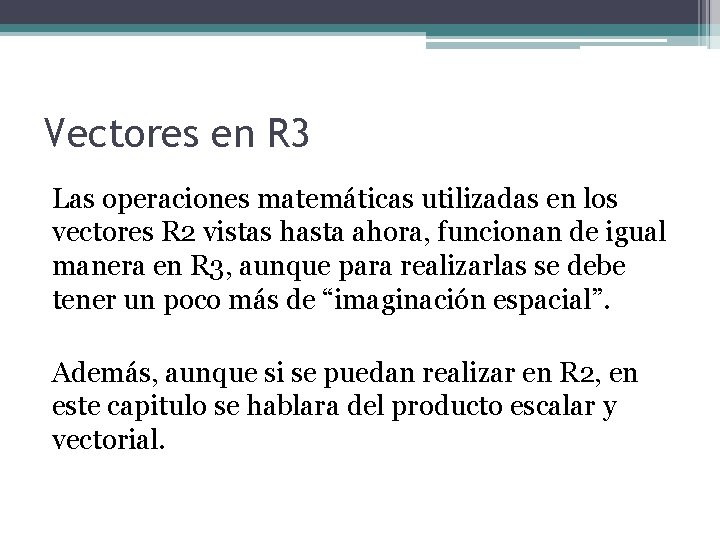 Vectores en R3

Las operaciones matemáticas utilizadas en los vectores R2 vistas hasta ahora, funcionan de igual manera en R3, aunque para realizarlas se debe tener un poco más de “imaginación espacial”.

Además, aunque si se puedan realizar en R2, en este capitulo se hablara del producto escalar y vectorial.